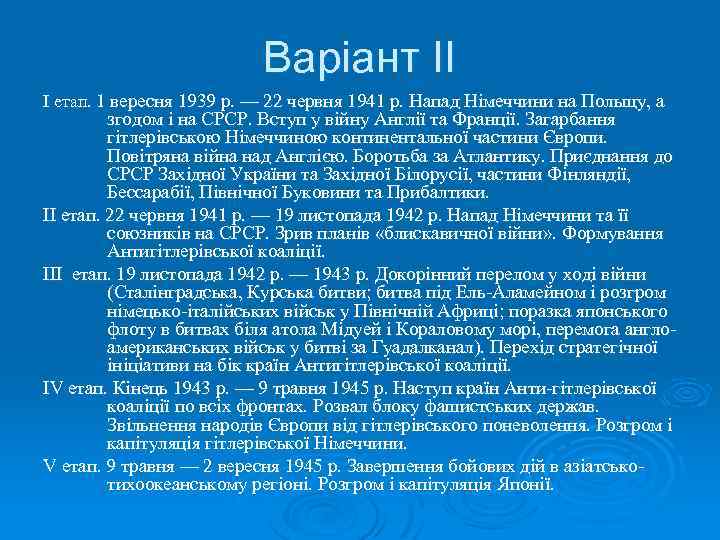 Варіант II

I етап. 1 вересня 1939 р. — 22 червня 1941 р. Напад Німеччини на Польщу, а згодом і на СРСР. Вступ у війну Англії та Франції. Загарбання гітлерівською Німеччиною континентальної частини Європи. Повітряна війна над Англією. Боротьба за Атлантику. Приєднання до СРСР Західної України та Західної Білорусії, частини Фінляндії, Бессарабії, Північної Буковини та Прибалтики.

II етап. 22 червня 1941 р. — 19 листопада 1942 р. Напад Німеччини та її союзників на СРСР. Зрив планів «блискавичної війни». Формування Антигітлерівської коаліції.

III етап. 19 листопада 1942 р. — 1943 р. Докорінний перелом у ході війни (Сталінградська, Курська битви; битва під Ель-Аламейном і розгром німецько-італійських військ у Північній Африці; поразка японського флоту в битвах біля атола Мідуей і Кораловому морі, перемога англо-американських військ у битві за Гуадалканал). Перехід стратегічної ініціативи на бік країн Антигітлерівської коаліції.

IV етап. Кінець 1943 р. — 9 травня 1945 р. Наступ країн Анти-гітлерівської коаліції по всіх фронтах. Розвал блоку фашистських держав. Звільнення народів Європи від гітлерівського поневолення. Розгром і капітуляція гітлерівської Німеччини.

V етап. 9 травня — 2 вересня 1945 р. Завершення бойових дій в азіатсько-тихоокеанському регіоні. Розгром і капітуляція Японії.